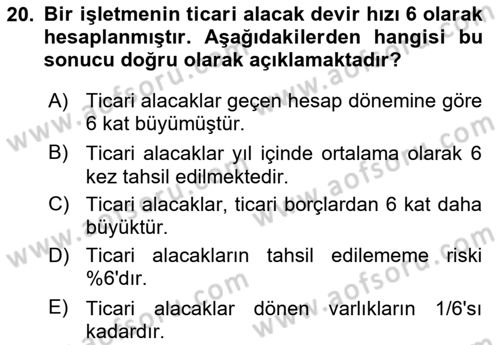 20. Bir işletmenin ticari alacak devir hızı 6 olarak hesaplanmıştır. Aşağıdakilerden hangisi bu sonucu doğru olarak açıklamaktadır?

A) Ticari alacaklar geçen hesap dönemine göre 6 kat büyümüştür.

B) Ticari alacaklar yıl içinde ortalama olarak 6 kez tahsil edilmektedir.

C) Ticari alacaklar, ticari borçlardan 6 kat daha büyüktür.

D) Ticari alacakların tahsil edilememe riski %6'dır.

E) Ticari alacaklar dönen varlıkların 1/6'sı kadardır.

www.aofsoru.com